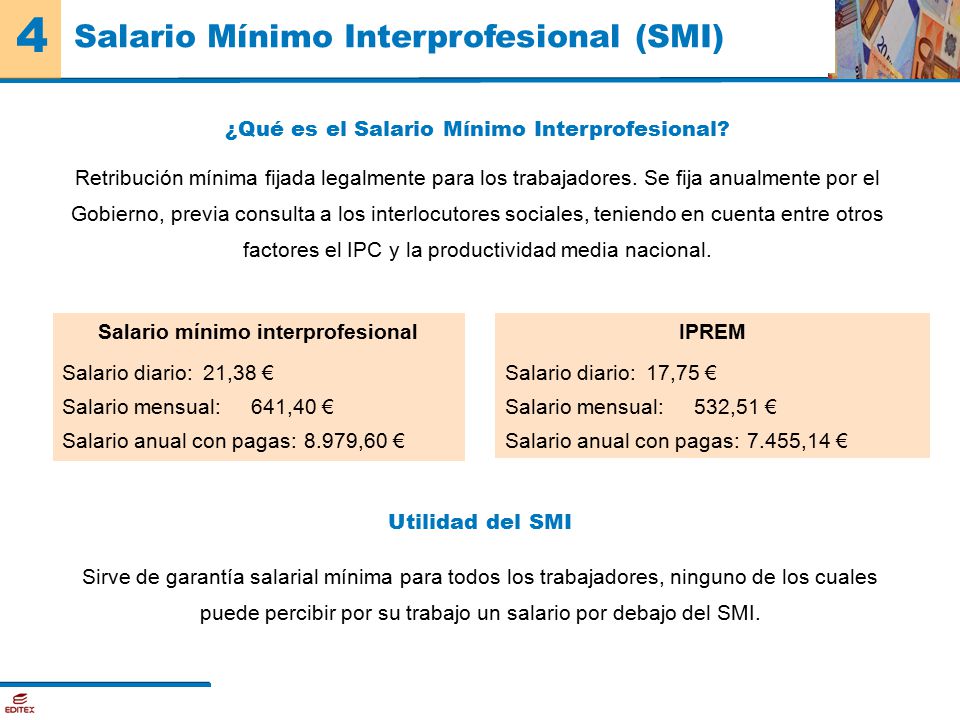 4 Salario Mínimo Interprofesional (SMI)

¿Qué es el Salario Mínimo Interprofesional?

Retribución mínima fijada legalmente para los trabajadores. Se fija anualmente por el Gobierno, previa consulta a los interlocutores sociales, teniendo en cuenta entre otros factores el IPC y la productividad media nacional.

Salario mínimo interprofesional
Salario diario: 21,38 €
Salario mensual: 641,40 €
Salario anual con pagas: 8.979,60 €

IPREM
Salario diario: 17,75 €
Salario mensual: 532,51 €
Salario anual con pagas: 7.455,14 €

Utilidad del SMI

Sirve de garantía salarial mínima para todos los trabajadores, ninguno de los cuales puede percibir por su trabajo un salario por debajo del SMI.

EDITEX